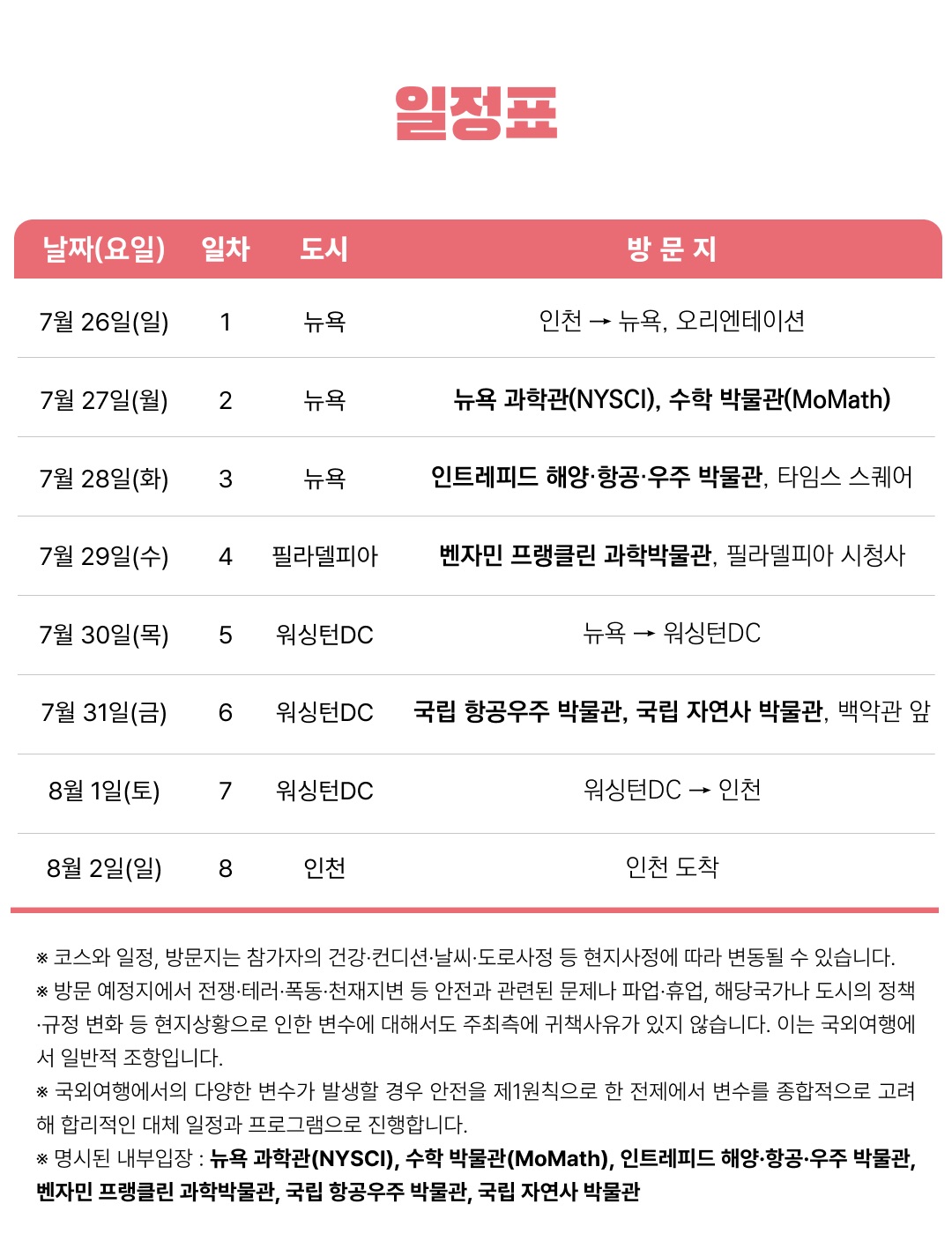 일정표

| 날짜(요일) | 일차 | 도시 | 방 문 지 |
|---|---|---|---|
| 7월 26일(일) | 1 | 뉴욕 | 인천 → 뉴욕, 오리엔테이션 |
| 7월 27일(월) | 2 | 뉴욕 | 뉴욕 과학관(NYSCI), 수학 박물관(MoMath) |
| 7월 28일(화) | 3 | 뉴욕 | 인트레피드 해양·항공·우주 박물관, 타임스 스퀘어 |
| 7월 29일(수) | 4 | 필라델피아 | 벤자민 프랭클린 과학박물관, 필라델피아 시청사 |
| 7월 30일(목) | 5 | 워싱턴DC | 뉴욕 → 워싱턴DC |
| 7월 31일(금) | 6 | 워싱턴DC | 국립 항공우주 박물관, 국립 자연사 박물관, 백악관 앞 |
| 8월 1일(토) | 7 | 워싱턴DC | 워싱턴DC → 인천 |
| 8월 2일(일) | 8 | 인천 | 인천 도착 |

※ 코스와 일정, 방문지는 참가자의 건강·컨디션·날씨·도로사정 등 현지사정에 따라 변동될 수 있습니다.
※ 방문 예정지에서 전쟁·테러·폭동·천재지변 등 안전과 관련된 문제나 파업·휴업, 해당국가나 도시의 정책·규정 변화 등 현지상황으로 인한 변수에 대해서도 주최측에 귀책사유가 있지 않습니다. 이는 국외여행에서 일반적 조항입니다.
※ 국외여행에서의 다양한 변수가 발생할 경우 안전을 제1원칙으로 한 전제에서 변수를 종합적으로 고려해 합리적인 대체 일정과 프로그램으로 진행합니다.
※ 명시된 내부입장 : 뉴욕 과학관(NYSCI), 수학 박물관(MoMath), 인트레피드 해양·항공·우주 박물관, 벤자민 프랭클린 과학박물관, 국립 항공우주 박물관, 국립 자연사 박물관